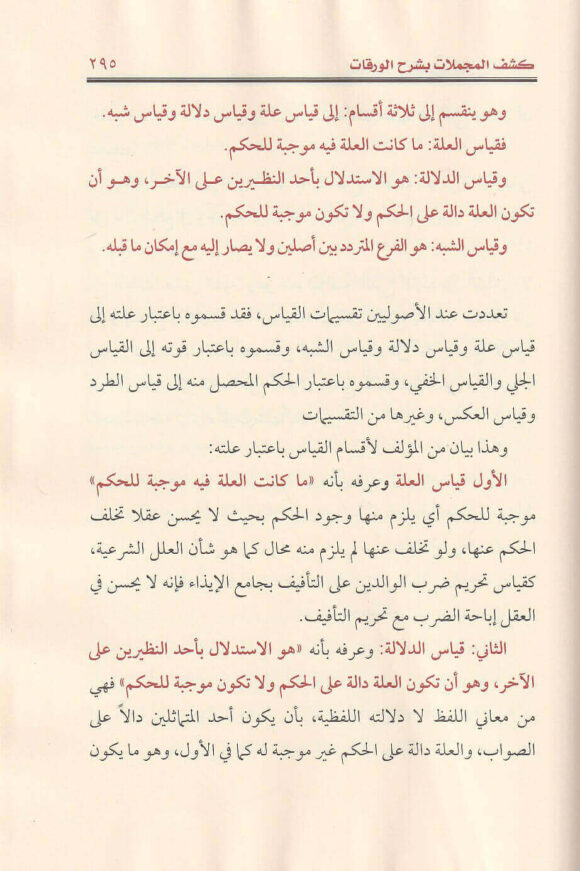 كشف المجملات بشرح الورقات ٢٩٥

وهو ينقسم إلى ثلاثة أقسام: إلى قياس علة وقياس دلالة وقياس شبه.

فقياس العلة: ما كانت العلة فيه موجبة للحكم.

وقياس الدلالة: هو الاستدلال بأحد النظيرين على الآخر، وهو أن تكون العلة دالة على الحكم ولا تكون موجبة للحكم.

وقياس الشبه: هو الفرع المتردد بين أصلين ولا يصار إليه مع إمكان ما قبله.

تعددت عند الأصوليين تقسيمات القياس، فقد قسموه باعتبار علته إلى قياس علة وقياس دلالة وقياس الشبه، وقسموه باعتبار قوته إلى القياس الجلي والقياس الخفي، وقسموه باعتبار الحكم المحصل منه إلى قياس الطرد وقياس العكس، وغيرها من التقسيمات

وهذا بيان من المؤلف لأقسام القياس باعتبار علته:

الأول قياس العلة وعرفه بأنه «ما كانت العلة فيه موجبة للحكم» موجبة للحكم أي يلزم منها وجود الحكم بحيث لا يحسن عقلا تخلف الحكم عنها، ولو تخلف عنها لم يلزم منه محال كما هو شأن العلل الشرعية، كقياس تحريم ضرب الوالدين على التأفيف بجامع الإيذاء فإنه لا يحسن في العقل إباحة الضرب مع تحريم التأفيف.

الثاني: قياس الدلالة: وعرفه بأنه «هو الاستدلال بأحد النظيرين على الآخر، وهو أن تكون العلة دالة على الحكم ولا تكون موجبة للحكم» فهي من معاني اللفظ لا دلالته اللفظية، بأن يكون أحد المتماثلين دالاً على الصواب، والعلة دالة على الحكم غير موجبة له كما في الأول، وهو ما يكون